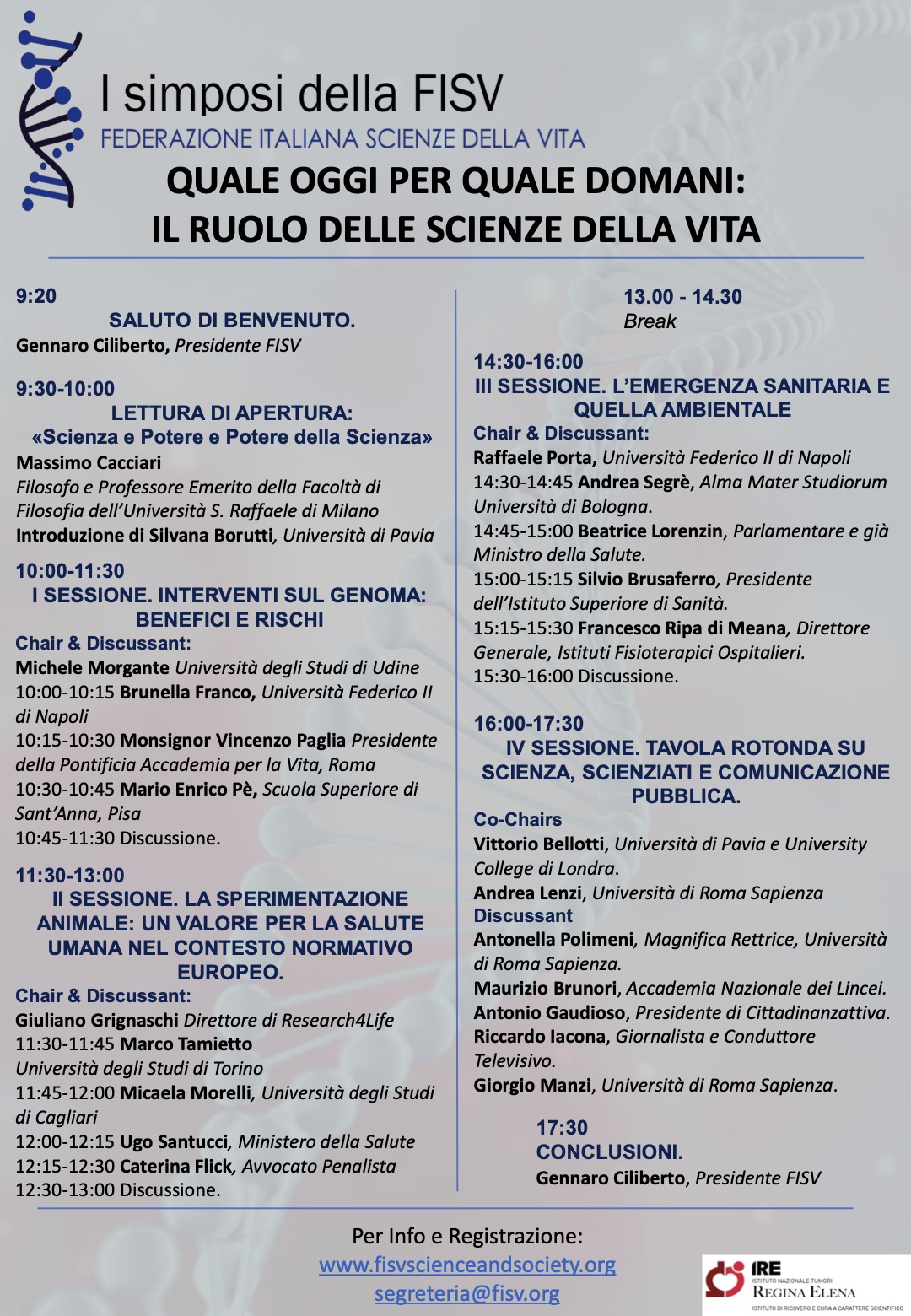 I simposi della FISV
FEDERAZIONE ITALIANA SCIENZE DELLA VITA

QUALE OGGI PER QUALE DOMANI:
IL RUOLO DELLE SCIENZE DELLA VITA

9:20
SALUTO DI BENVENUTO.
Gennaro Ciliberto, Presidente FISV

9:30-10:00
LETTURA DI APERTURA:
«Scienza e Potere e Potere della Scienza»
Massimo Cacciari
Filosofo e Professore Emerito della Facoltà di Filosofia dell'Università S. Raffaele di Milano
Introduzione di Silvana Borutti, Università di Pavia

10:00-11:30
I SESSIONE. INTERVENTI SUL GENOMA: BENEFICI E RISCHI
Chair & Discussant:
Michele Morgante Università degli Studi di Udine
10:00-10:15 Brunella Franco, Università Federico II di Napoli
10:15-10:30 Monsignor Vincenzo Paglia Presidente della Pontificia Accademia per la Vita, Roma
10:30-10:45 Mario Enrico Pè, Scuola Superiore di Sant'Anna, Pisa
10:45-11:30 Discussione.

11:30-13:00
II SESSIONE. LA SPERIMENTAZIONE ANIMALE: UN VALORE PER LA SALUTE UMANA NEL CONTESTO NORMATIVO EUROPEO.
Chair & Discussant:
Giuliano Grignaschi Direttore di Research4Life
11:30-11:45 Marco Tamietto
Università degli Studi di Torino
11:45-12:00 Micaela Morelli, Università degli Studi di Cagliari
12:00-12:15 Ugo Santucci, Ministero della Salute
12:15-12:30 Caterina Flick, Avvocato Penalista
12:30-13:00 Discussione.

13.00 - 14.30
Break

14:30-16:00
III SESSIONE. L'EMERGENZA SANITARIA E QUELLA AMBIENTALE
Chair & Discussant:
Raffaele Porta, Università Federico II di Napoli
14:30-14:45 Andrea Segrè, Alma Mater Studiorum Università di Bologna.
14:45-15:00 Beatrice Lorenzin, Parlamentare e già Ministro della Salute.
15:00-15:15 Silvio Brusaferro, Presidente dell'Istituto Superiore di Sanità.
15:15-15:30 Francesco Ripa di Meana, Direttore Generale, Istituti Fisioterapici Ospitalieri.
15:30-16:00 Discussione.

16:00-17:30
IV SESSIONE. TAVOLA ROTONDA SU SCIENZA, SCIENZIATI E COMUNICAZIONE PUBBLICA.
Co-Chairs
Vittorio Bellotti, Università di Pavia e University College di Londra.
Andrea Lenzi, Università di Roma Sapienza
Discussant
Antonella Polimeni, Magnifica Rettrice, Università di Roma Sapienza.
Maurizio Brunori, Accademia Nazionale dei Lincei.
Antonio Gaudioso, Presidente di Cittadinanzattiva.
Riccardo Iacona, Giornalista e Conduttore Televisivo.
Giorgio Manzi, Università di Roma Sapienza.

17:30
CONCLUSIONI.
Gennaro Ciliberto, Presidente FISV

Per Info e Registrazione:
www.fisvscienceandsociety.org
segreteria@fisv.org

IRE
ISTITUTO NAZIONALE TUMORI
REGINA ELENA
ISTITUTO DI RICOVERO E CURA A CARATTERE SCIENTIFICO